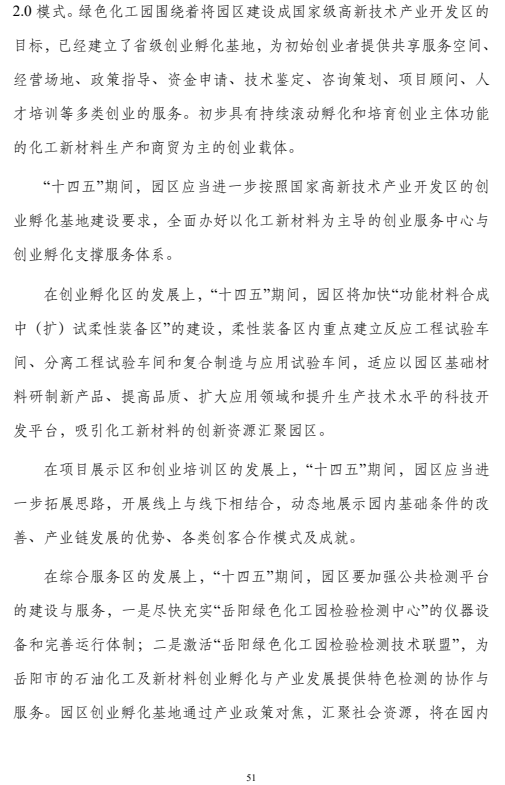 2.0 模式。绿色化工园围绕着将园区建设成国家级高新技术产业开发区的目标，已经建立了省级创业孵化基地，为初始创业者提供共享服务空间、经营场地、政策指导、资金申请、技术鉴定、咨询策划、项目顾问、人才培训等多类创业的服务。初步具有持续滚动孵化和培育创业主体功能的化工新材料生产和商贸为主的创业载体。

“十四五”期间，园区应当进一步按照国家高新技术产业开发区的创业孵化基地建设要求，全面办好以化工新材料为主导的创业服务中心与创业孵化支撑服务体系。

在创业孵化区的发展上，“十四五”期间，园区将加快“功能材料合成中（扩）试柔性装备区”的建设，柔性装备区内重点建立反应工程试验车间、分离工程试验车间和复合制造与应用试验车间，适应以园区基础材料研制新产品、提高品质、扩大应用领域和提升生产技术水平的科技开发平台，吸引化工新材料的创新资源汇聚园区。

在项目展示区和创业培训区的发展上，“十四五”期间，园区应当进一步拓展思路，开展线上与线下相结合，动态地展示园内基础条件的改善、产业链发展的优势、各类创客合作模式及成就。

在综合服务区的发展上，“十四五”期间，园区要加强公共检测平台的建设与服务，一是尽快充实“岳阳绿色化工园检验检测中心”的仪器设备和完善运行体制；二是激活“岳阳绿色化工园检验检测技术联盟”，为岳阳市的石油化工及新材料创业孵化与产业发展提供特色检测的协作与服务。园区创业孵化基地通过产业政策对焦，汇聚社会资源，将在园内

51